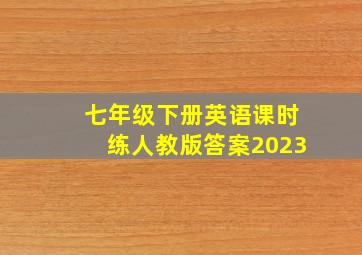 七年级下册英语课时练人教版答案2023